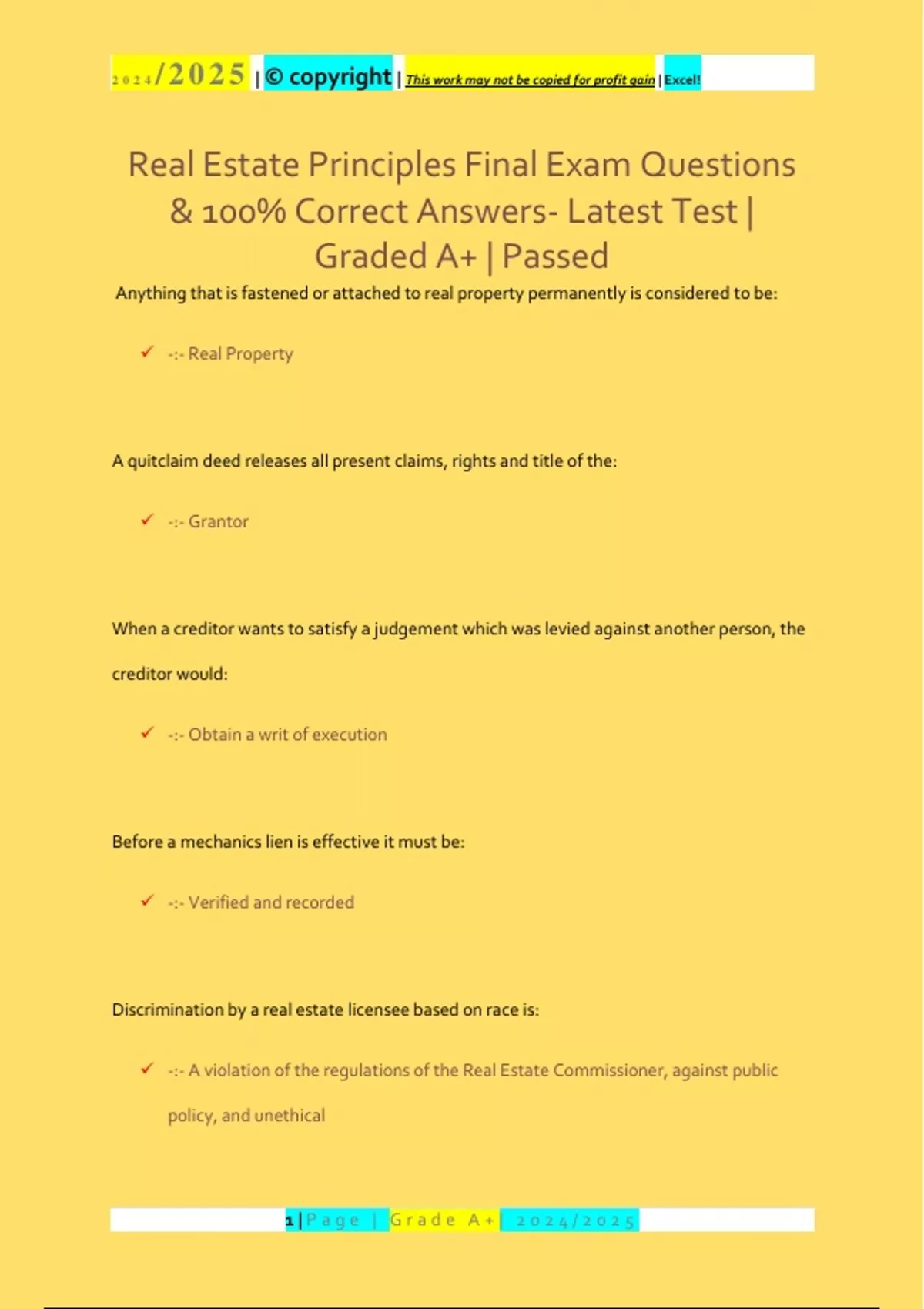 2024/2025 | © copyright | This work may not be copied for profit gain | Excel!

Real Estate Principles Final Exam Questions & 100% Correct Answers- Latest Test | Graded A+ | Passed

Anything that is fastened or attached to real property permanently is considered to be:

✓ -:- Real Property

A quitclaim deed releases all present claims, rights and title of the:

✓ -:- Grantor

When a creditor wants to satisfy a judgement which was levied against another person, the creditor would:

✓ -:- Obtain a writ of execution

Before a mechanics lien is effective it must be:

✓ -:- Verified and recorded

Discrimination by a real estate licensee based on race is:

✓ -:- A violation of the regulations of the Real Estate Commissioner, against public policy, and unethical

1 | Page | Grade A+ | 2024/2025